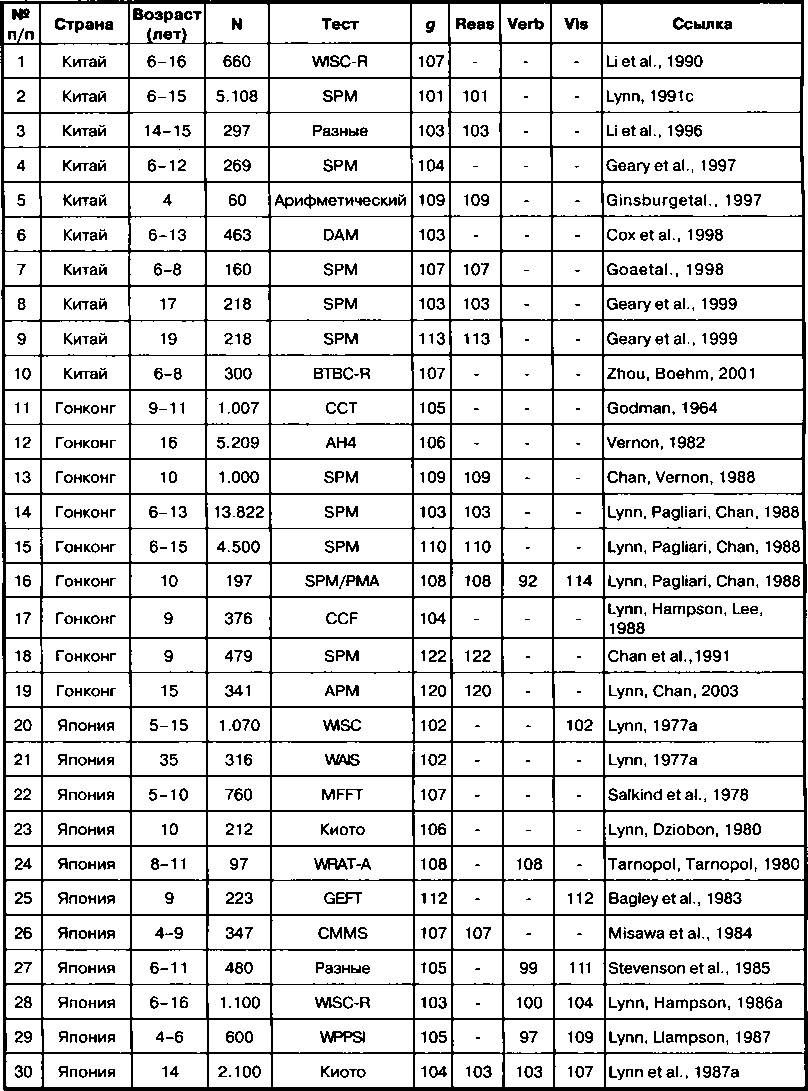 | № п/п | Страна | Возраст (лет) | N | Тест | g | Reas | Verb | Vis | Ссылка |
|---|---|---|---|---|---|---|---|---|---|
| 1 | Китай | 6–16 | 660 | WISC-R | 107 | - | - | - | Li et al., 1990 |
| 2 | Китай | 6–15 | 5.108 | SPM | 101 | 101 | - | - | Lynn, 1991c |
| 3 | Китай | 14–15 | 297 | Разные | 103 | 103 | - | - | Li et al., 1996 |
| 4 | Китай | 6–12 | 269 | SPM | 104 | - | - | - | Geary et al., 1997 |
| 5 | Китай | 4 | 60 | Арифметический | 109 | 109 | - | - | Ginsburgetal., 1997 |
| 6 | Китай | 6–13 | 463 | DAM | 103 | - | - | - | Cox et al., 1998 |
| 7 | Китай | 6–8 | 160 | SPM | 107 | 107 | - | - | Goaetal., 1998 |
| 8 | Китай | 17 | 218 | SPM | 103 | 103 | - | - | Geary et al., 1999 |
| 9 | Китай | 19 | 218 | SPM | 113 | 113 | - | - | Geary et al., 1999 |
| 10 | Китай | 6–8 | 300 | BTBC-R | 107 | - | - | - | Zhou, Boehm, 2001 |
| 11 | Гонконг | 9–11 | 1.007 | CCT | 105 | - | - | - | Godman, 1964 |
| 12 | Гонконг | 16 | 5.209 | AH4 | 106 | - | - | - | Vernon, 1982 |
| 13 | Гонконг | 10 | 1.000 | SPM | 109 | 109 | - | - | Chan, Vernon, 1988 |
| 14 | Гонконг | 6–13 | 13.822 | SPM | 103 | 103 | - | - | Lynn, Pagliari, Chan, 1988 |
| 15 | Гонконг | 6–15 | 4.500 | SPM | 110 | 110 | - | - | Lynn, Pagliari, Chan, 1988 |
| 16 | Гонконг | 10 | 197 | SPM/PMA | 108 | 108 | 92 | 114 | Lynn, Pagliari, Chan, 1988 |
| 17 | Гонконг | 9 | 376 | CCF | 104 | - | - | - | Lynn, Hampson, Lee, 1988 |
| 18 | Гонконг | 9 | 479 | SPM | 122 | 122 | - | - | Chan et al.,1991 |
| 19 | Гонконг | 15 | 341 | APM | 120 | 120 | - | - | Lynn, Chan, 2003 |
| 20 | Япония | 5–15 | 1.070 | WISC | 102 | - | - | 102 | Lynn, 1977a |
| 21 | Япония | 35 | 316 | WAIS | 102 | - | - | - | Lynn, 1977a |
| 22 | Япония | 5–10 | 760 | MFFT | 107 | - | - | - | Salkind et al., 1978 |
| 23 | Япония | 10 | 212 | Киото | 106 | - | - | - | Lynn, Dziobon, 1980 |
| 24 | Япония | 8–11 | 97 | WRAT-A | 108 | - | 108 | - | Tarnopol, Tarnopol, 1980 |
| 25 | Япония | 9 | 223 | GEFT | 112 | - | - | 112 | Bagley et al., 1983 |
| 26 | Япония | 4–9 | 347 | CMMS | 107 | 107 | - | - | Misawa et al., 1984 |
| 27 | Япония | 6–11 | 480 | Разные | 105 | - | 99 | 111 | Stevenson et al., 1985 |
| 28 | Япония | 6–16 | 1.100 | WISC-R | 103 | - | 100 | 104 | Lynn, Hampson, 1986a |
| 29 | Япония | 4–6 | 600 | WPPSI | 105 | - | 97 | 109 | Lynn, Llampson, 1987 |
| 30 | Япония | 14 | 2.100 | Киото | 104 | 103 | 103 | 107 | Lynn et al., 1987a |